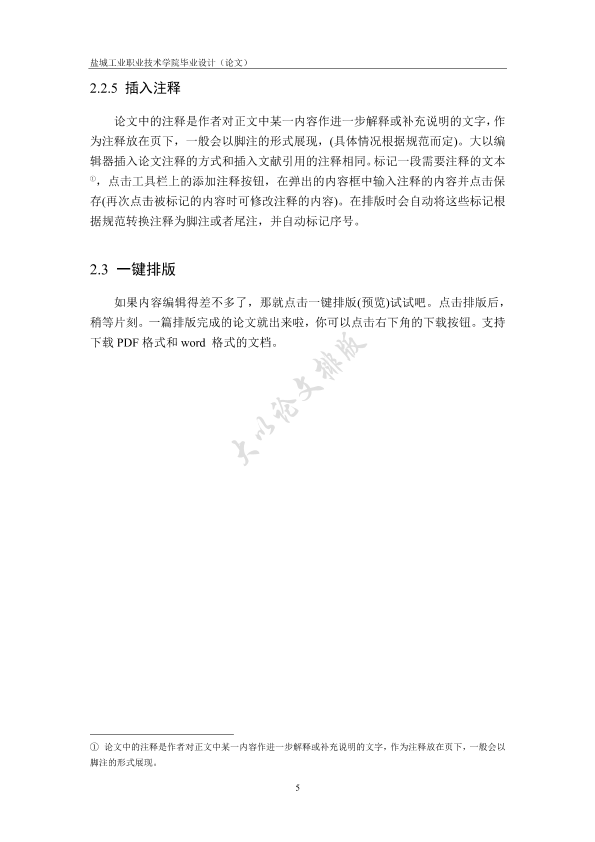 盐城工业职业技术学院毕业设计（论文）

2.2.5 插入注释

论文中的注释是作者对正文中某一内容作进一步解释或补充说明的文字，作为注释放在页下，一般会以脚注的形式展现，(具体情况根据规范而定)。大以编辑器插入论文注释的方式和插入文献引用的注释相同。标记一段需要注释的文本①，点击工具栏上的添加注释按钮，在弹出的内容框中输入注释的内容并点击保存(再次点击被标记的内容时可修改注释的内容)。在排版时会自动将这些标记根据规范转换注释为脚注或者尾注，并自动标记序号。

2.3 一键排版

如果内容编辑得差不多了，那就点击一键排版(预览)试试吧。点击排版后，稍等片刻。一篇排版完成的论文就出来啦，你可以点击右下角的下载按钮。支持下载 PDF 格式和 word 格式的文档。

大以论文排版

① 论文中的注释是作者对正文中某一内容作进一步解释或补充说明的文字，作为注释放在页下，一般会以脚注的形式展现。

5